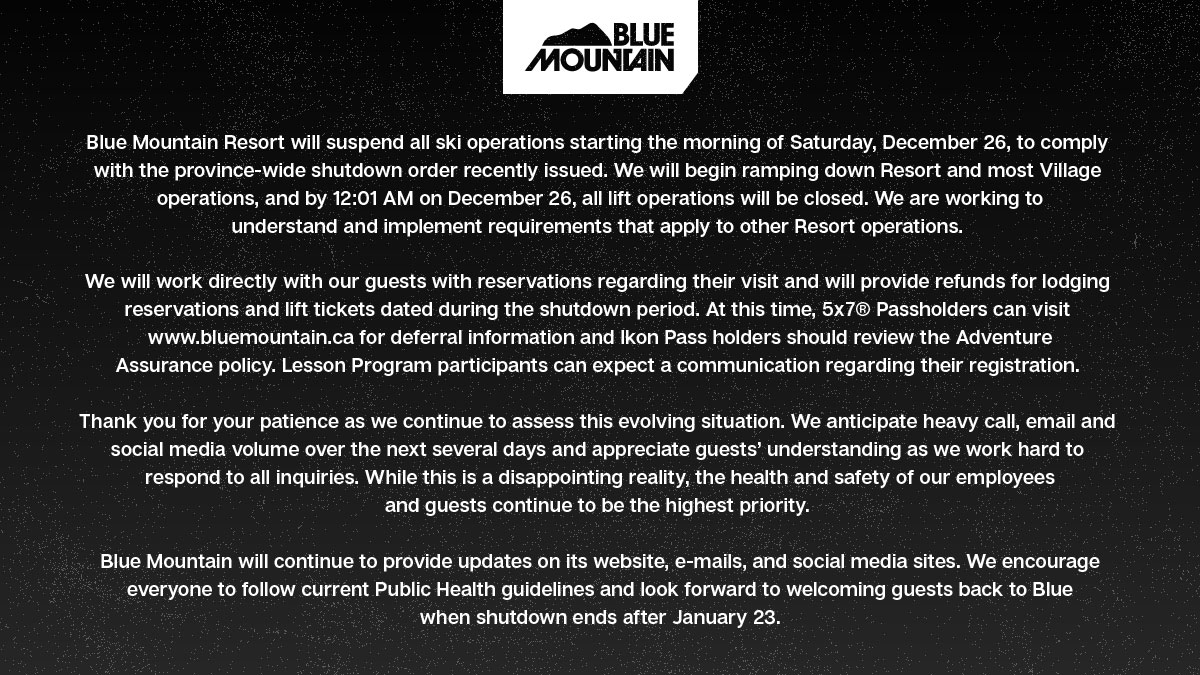 BLUE MOUNTAIN

Blue Mountain Resort will suspend all ski operations starting the morning of Saturday, December 26, to comply with the province-wide shutdown order recently issued. We will begin ramping down Resort and most Village operations, and by 12:01 AM on December 26, all lift operations will be closed. We are working to understand and implement requirements that apply to other Resort operations.

We will work directly with our guests with reservations regarding their visit and will provide refunds for lodging reservations and lift tickets dated during the shutdown period. At this time, 5x7® Passholders can visit www.bluemountain.ca for deferral information and Ikon Pass holders should review the Adventure Assurance policy. Lesson Program participants can expect a communication regarding their registration.

Thank you for your patience as we continue to assess this evolving situation. We anticipate heavy call, email and social media volume over the next several days and appreciate guests' understanding as we work hard to respond to all inquiries. While this is a disappointing reality, the health and safety of our employees and guests continue to be the highest priority.

Blue Mountain will continue to provide updates on its website, e-mails, and social media sites. We encourage everyone to follow current Public Health guidelines and look forward to welcoming guests back to Blue when shutdown ends after January 23.